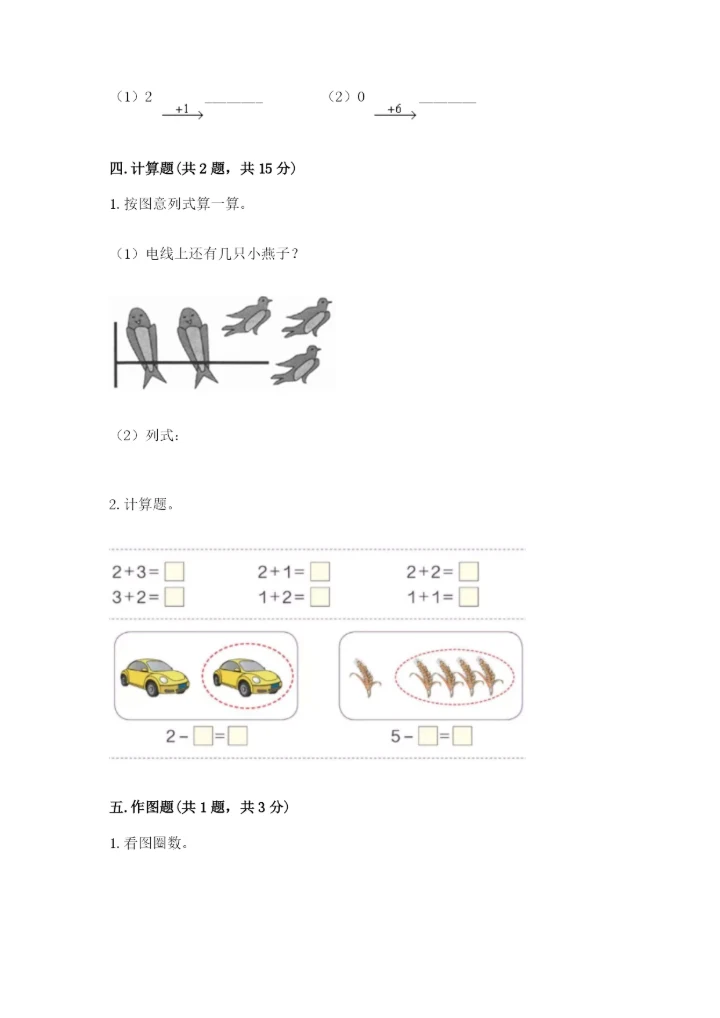 （1）2 $\xrightarrow{+1}$ ________　　（2）0 $\xrightarrow{+6}$ ________

四. 计算题(共 2 题，共 15 分)

1. 按图意列式算一算。

（1）电线上还有几只小燕子？

（2）列式：

2. 计算题。

2＋3＝□　　2＋1＝□　　2＋2＝□
3＋2＝□　　1＋2＝□　　1＋1＝□

2－□＝□　　5－□＝□

五. 作图题(共 1 题，共 3 分)

1. 看图圈数。